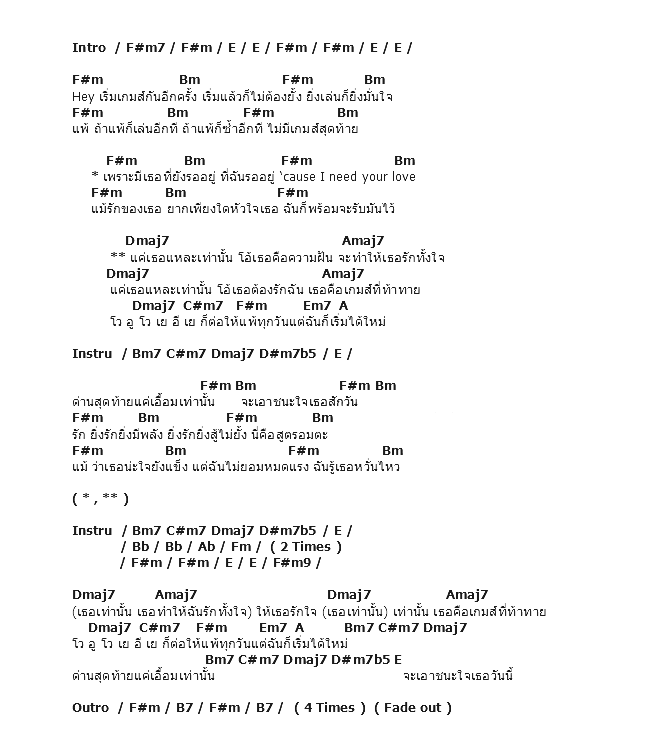 Intro / F#m7 / F#m / E / E / F#m / F#m / E / E /

F#m Bm F#m Bm
Hey เริ่มเกมส์กันอีกครั้ง เริ่มแล้วก็ไม่ต้องยั้ง ยิ่งเล่นก็ยิ่งมันใจ
F#m Bm F#m Bm
แพ้ ถ้าแพ้ก็เล่นอีกที ถ้าแพ้ก็ซ้ำอีกที ไม่มีเกมส์สุดท้าย

F#m Bm F#m Bm
* เพราะมีเธอที่ยังรออยู่ ที่ฉันรออยู่ 'cause I need your love
F#m Bm F#m
แม้รักของเธอ ยากเพียงใดหัวใจเธอ ฉันก็พร้อมจะรับมันไว้

Dmaj7 Amaj7
** แค่เธอแหละเท่านั้น โอ้เธอคือความฝัน จะทำให้เธอรักทั้งใจ
Dmaj7 Amaj7
แค่เธอแหละเท่านั้น โอ้เธอต้องรักฉัน เธอคือเกมส์ที่ท้าทาย
Dmaj7 C#m7 F#m Em7 A
โว อู โว เย อี เย ก็ต่อให้แพ้ทุกวันแต่ฉันก็เริ่มได้ใหม่

Instru / Bm7 C#m7 Dmaj7 D#m7b5 / E /

F#m Bm F#m Bm
ด่านสุดท้ายแค่เอื้อมเท่านั้น จะเอาชนะใจเธอสักวัน
F#m Bm F#m Bm
รัก ยิ่งรักยิ่งมีพลัง ยิ่งรักยิ่งสู้ไม่ยั้ง นี่คือสูตรอมตะ
F#m Bm F#m Bm
แม้ ว่าเธอน่ะใจยังแข็ง แต่ฉันไม่ยอมหมดแรง ฉันรู้เธอหวั่นไหว

( * , ** )

Instru / Bm7 C#m7 Dmaj7 D#m7b5 / E /
/ Bb / Bb / Ab / Fm / ( 2 Times )
/ F#m / F#m / E / E / F#m9 /

Dmaj7 Amaj7 Dmaj7 Amaj7
(เธอเท่านั้น เธอทำให้ฉันรักทั้งใจ) ให้เธอรักใจ (เธอเท่านั้น) เท่านั้น เธอคือเกมส์ที่ท้าทาย
Dmaj7 C#m7 F#m Em7 A Bm7 C#m7 Dmaj7
โว อู โว เย อี เย ก็ต่อให้แพ้ทุกวันแต่ฉันก็เริ่มได้ใหม่
Bm7 C#m7 Dmaj7 D#m7b5 E
ด่านสุดท้ายแค่เอื้อมเท่านั้น จะเอาชนะใจเธอวันนี้

Outro / F#m / B7 / F#m / B7 / ( 4 Times ) ( Fade out )